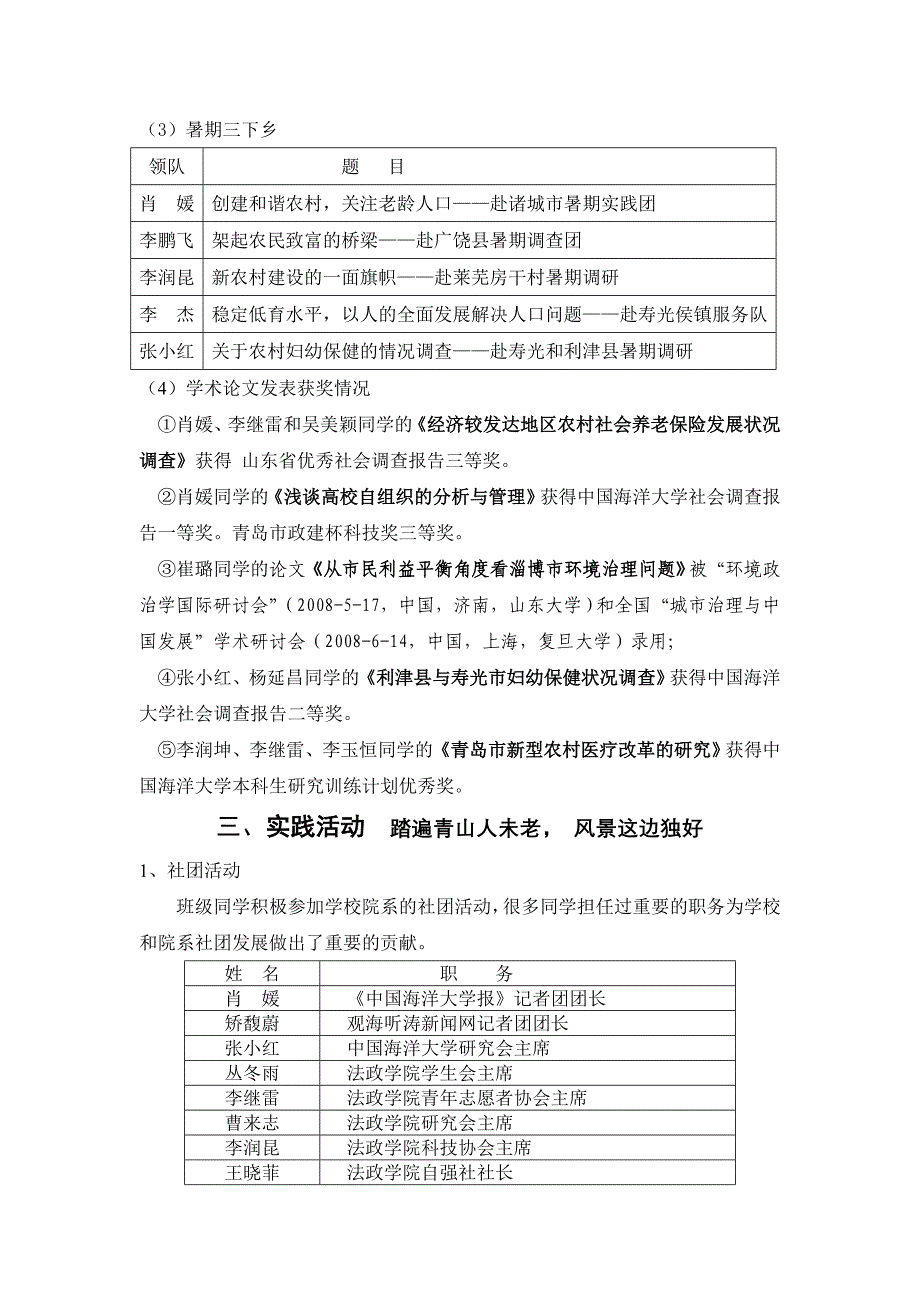 （3）暑期三下乡

| 领队 | 题　目 |
|---|---|
| 肖　媛 | 创建和谐农村，关注老龄人口——赴诸城市暑期实践团 |
| 李鹏飞 | 架起农民致富的桥梁——赴广饶县暑期调查团 |
| 李润昆 | 新农村建设的一面旗帜——赴莱芜房干村暑期调研 |
| 李　杰 | 稳定低育水平，以人的全面发展解决人口问题——赴寿光侯镇服务队 |
| 张小红 | 关于农村妇幼保健的情况调查——赴寿光和利津县暑期调研 |

（4）学术论文发表获奖情况

①肖媛、李继雷和吴美颖同学的《经济较发达地区农村社会养老保险发展状况调查》获得 山东省优秀社会调查报告三等奖。

②肖媛同学的《浅谈高校自组织的分析与管理》获得中国海洋大学社会调查报告一等奖。青岛市政建杯科技奖三等奖。

③崔璐同学的论文《从市民利益平衡角度看淄博市环境治理问题》被“环境政治学国际研讨会”（2008-5-17，中国，济南，山东大学）和全国“城市治理与中国发展”学术研讨会（2008-6-14，中国，上海，复旦大学）录用；

④张小红、杨延昌同学的《利津县与寿光市妇幼保健状况调查》获得中国海洋大学社会调查报告二等奖。

⑤李润坤、李继雷、李玉恒同学的《青岛市新型农村医疗改革的研究》获得中国海洋大学本科生研究训练计划优秀奖。

三、实践活动　踏遍青山人未老， 风景这边独好

1、社团活动

班级同学积极参加学校院系的社团活动，很多同学担任过重要的职务为学校和院系社团发展做出了重要的贡献。

| 姓　名 | 职　务 |
|---|---|
| 肖　媛 | 《中国海洋大学报》记者团团长 |
| 矫馥蔚 | 观海听涛新闻网记者团团长 |
| 张小红 | 中国海洋大学研究会主席 |
| 丛冬雨 | 法政学院学生会主席 |
| 李继雷 | 法政学院青年志愿者协会主席 |
| 曹来志 | 法政学院研究会主席 |
| 李润昆 | 法政学院科技协会主席 |
| 王晓菲 | 法政学院自强社社长 |